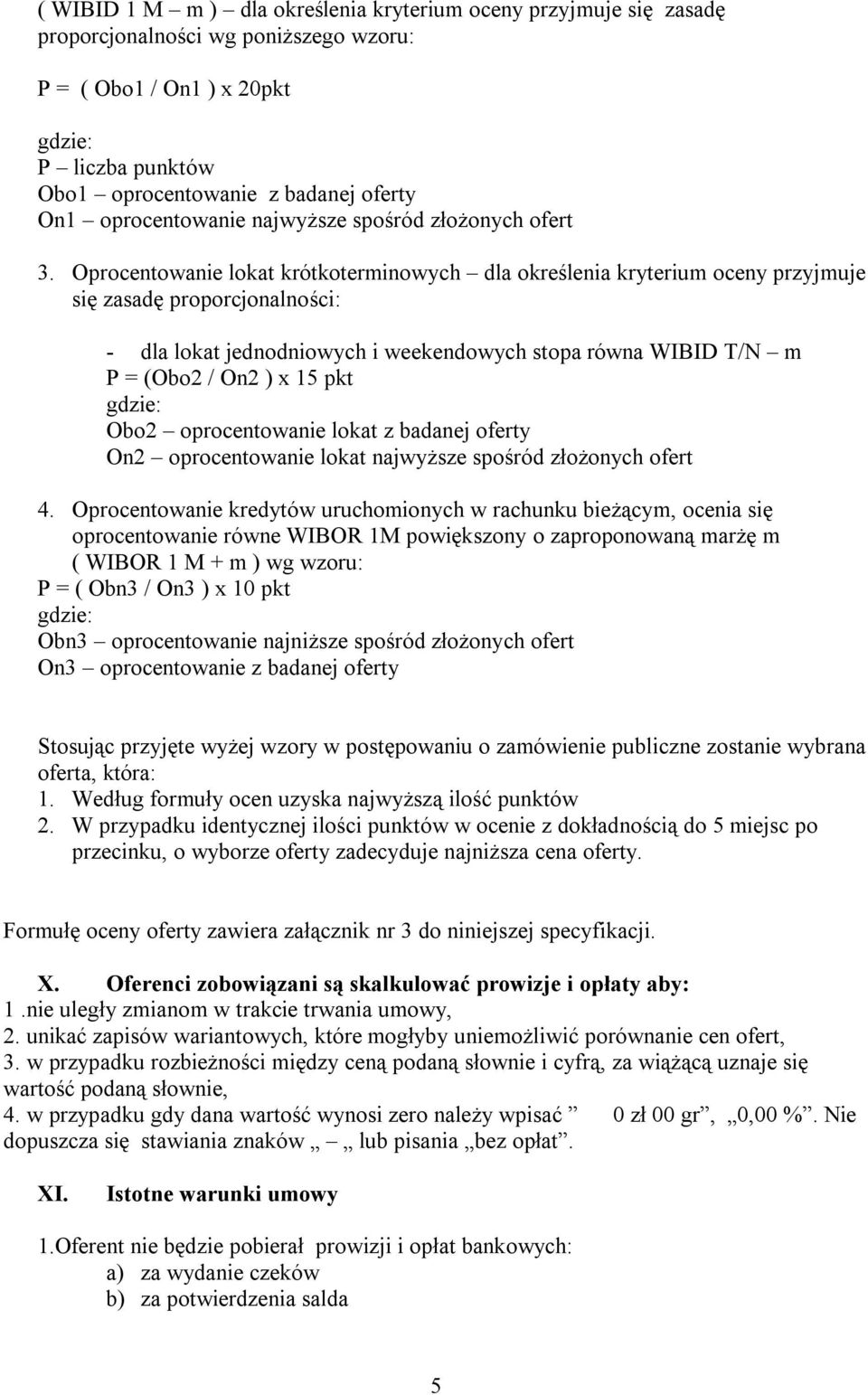 ( WIBID 1 M – m ) – dla określenia kryterium oceny przyjmuje się zasadę proporcjonalności wg poniższego wzoru:

P = ( Obo1 / On1 ) x 20pkt

gdzie:
P – liczba punktów
Obo1 – oprocentowanie z badanej oferty
On1 – oprocentowanie najwyższe spośród złożonych ofert

3. Oprocentowanie lokat krótkoterminowych – dla określenia kryterium oceny przyjmuje się zasadę proporcjonalności:

- dla lokat jednodniowych i weekendowych stopa równa WIBID T/N – m
P = (Obo2 / On2 ) x 15 pkt
gdzie:
Obo2 – oprocentowanie lokat z badanej oferty
On2 – oprocentowanie lokat najwyższe spośród złożonych ofert

4. Oprocentowanie kredytów uruchomionych w rachunku bieżącym, ocenia się oprocentowanie równe WIBOR 1M powiększony o zaproponowaną marżę m ( WIBOR 1 M + m ) wg wzoru:
P = ( Obn3 / On3 ) x 10 pkt
gdzie:
Obn3 – oprocentowanie najniższe spośród złożonych ofert
On3 – oprocentowanie z badanej oferty

Stosując przyjęte wyżej wzory w postępowaniu o zamówienie publiczne zostanie wybrana oferta, która:
1. Według formuły ocen uzyska najwyższą ilość punktów
2. W przypadku identycznej ilości punktów w ocenie z dokładnością do 5 miejsc po przecinku, o wyborze oferty zadecyduje najniższa cena oferty.

Formułę oceny oferty zawiera załącznik nr 3 do niniejszej specyfikacji.

X. Oferenci zobowiązani są skalkulować prowizje i opłaty aby:
1 .nie uległy zmianom w trakcie trwania umowy,
2. unikać zapisów wariantowych, które mogłyby uniemożliwić porównanie cen ofert,
3. w przypadku rozbieżności między ceną podaną słownie i cyfrą, za wiążącą uznaje się wartość podaną słownie,
4. w przypadku gdy dana wartość wynosi zero należy wpisać ” 0 zł 00 gr”, „0,00 %”. Nie dopuszcza się stawiania znaków „ – „ lub pisania „bez opłat”.

XI. Istotne warunki umowy

1.Oferent nie będzie pobierał prowizji i opłat bankowych:
a) za wydanie czeków
b) za potwierdzenia salda

5